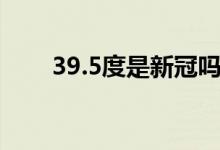 39.5度是新冠吗